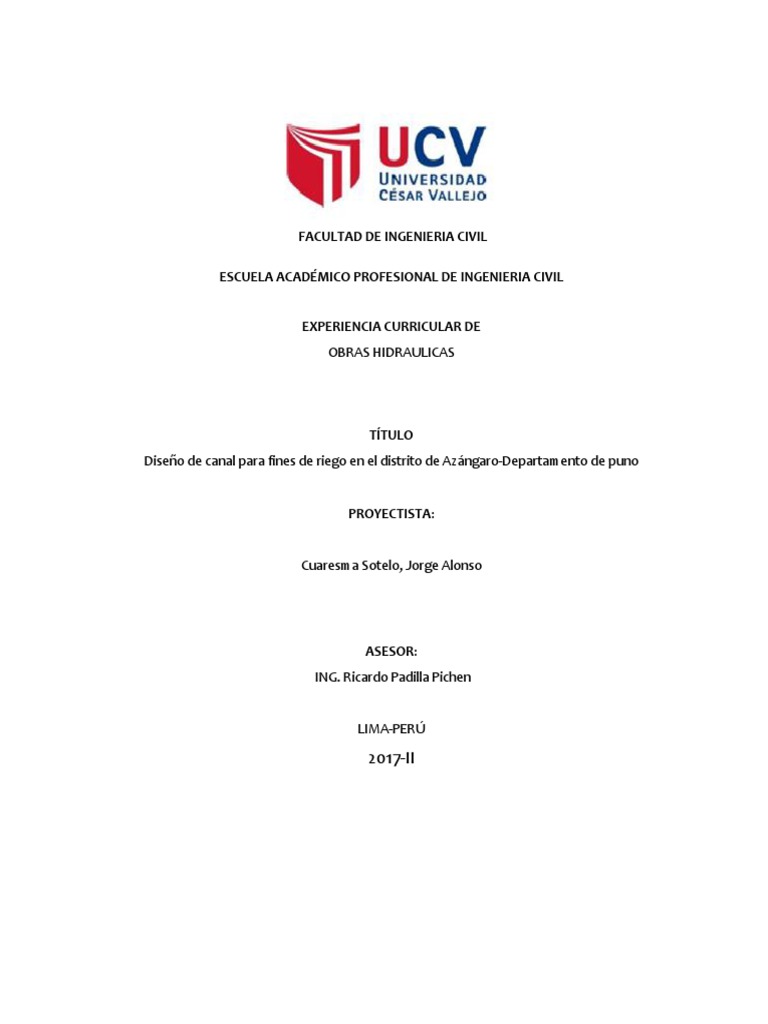 UCV
UNIVERSIDAD
CÉSAR VALLEJO

FACULTAD DE INGENIERIA CIVIL

ESCUELA ACADÉMICO PROFESIONAL DE INGENIERIA CIVIL

EXPERIENCIA CURRICULAR DE
OBRAS HIDRAULICAS

TÍTULO
Diseño de canal para fines de riego en el distrito de Azángaro-Departamento de puno

PROYECTISTA:

Cuaresma Sotelo, Jorge Alonso

ASESOR:
ING. Ricardo Padilla Pichen

LIMA-PERÚ
2017-II